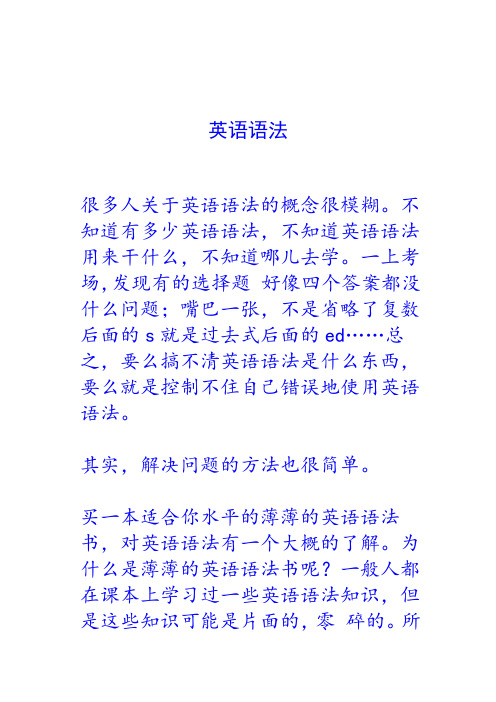 英语语法

很多人关于英语语法的概念很模糊。不知道有多少英语语法，不知道英语语法用来干什么，不知道哪儿去学。一上考场,发现有的选择题 好像四个答案都没什么问题；嘴巴一张，不是省略了复数后面的 s 就是过去式后面的 ed……总之，要么搞不清英语语法是什么东西，要么就是控制不住自己错误地使用英语语法。

其实，解决问题的方法也很简单。

买一本适合你水平的薄薄的英语语法书，对英语语法有一个大概的了解。为什么是薄薄的英语语法书呢？一般人都在课本上学习过一些英语语法知识，但是这些知识可能是片面的，零 碎的。所